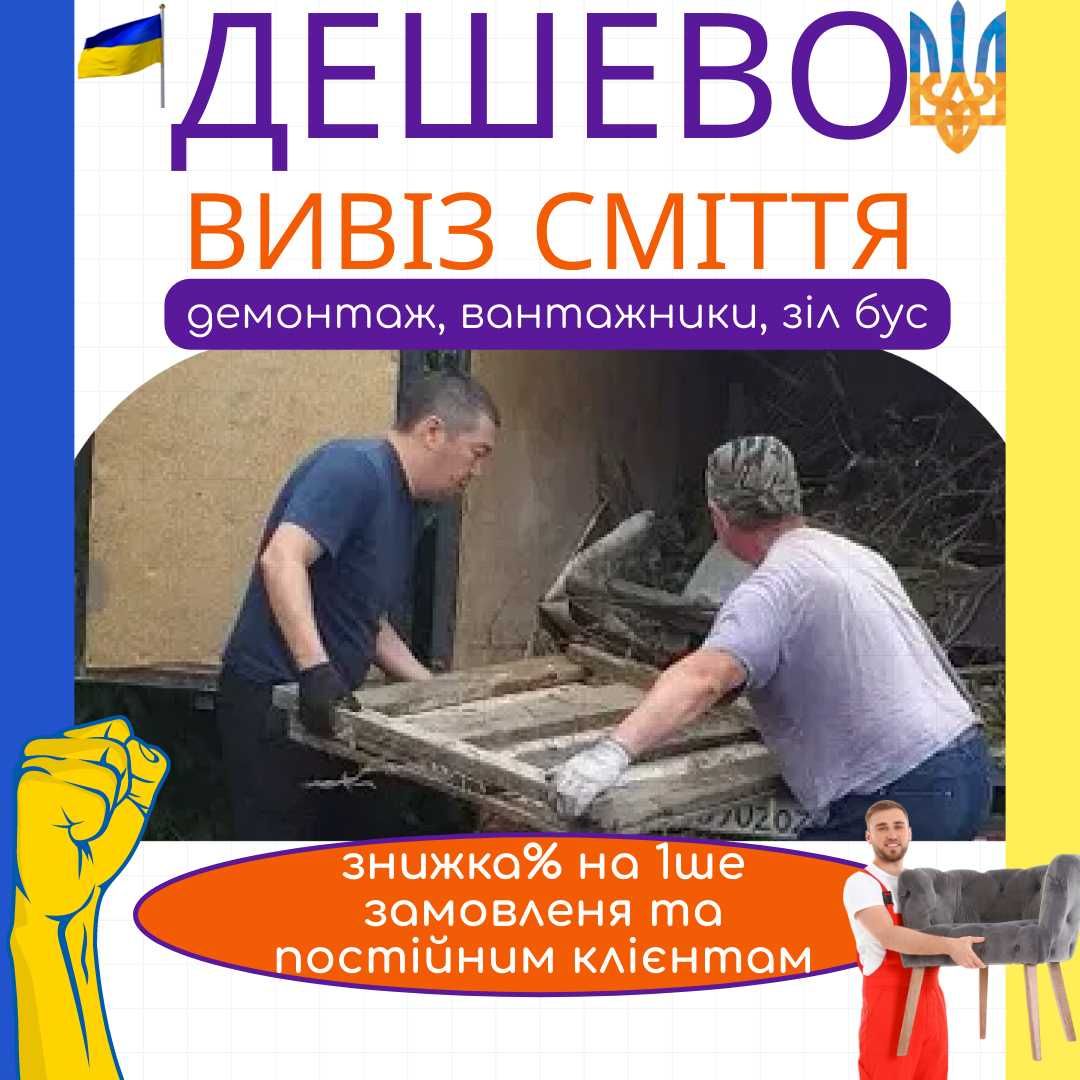 ДЕШЕВО

ВИВІЗ СМІТТЯ

демонтаж, вантажники, зіл бус

знижка% на 1ше замовленя та постійним клієнтам